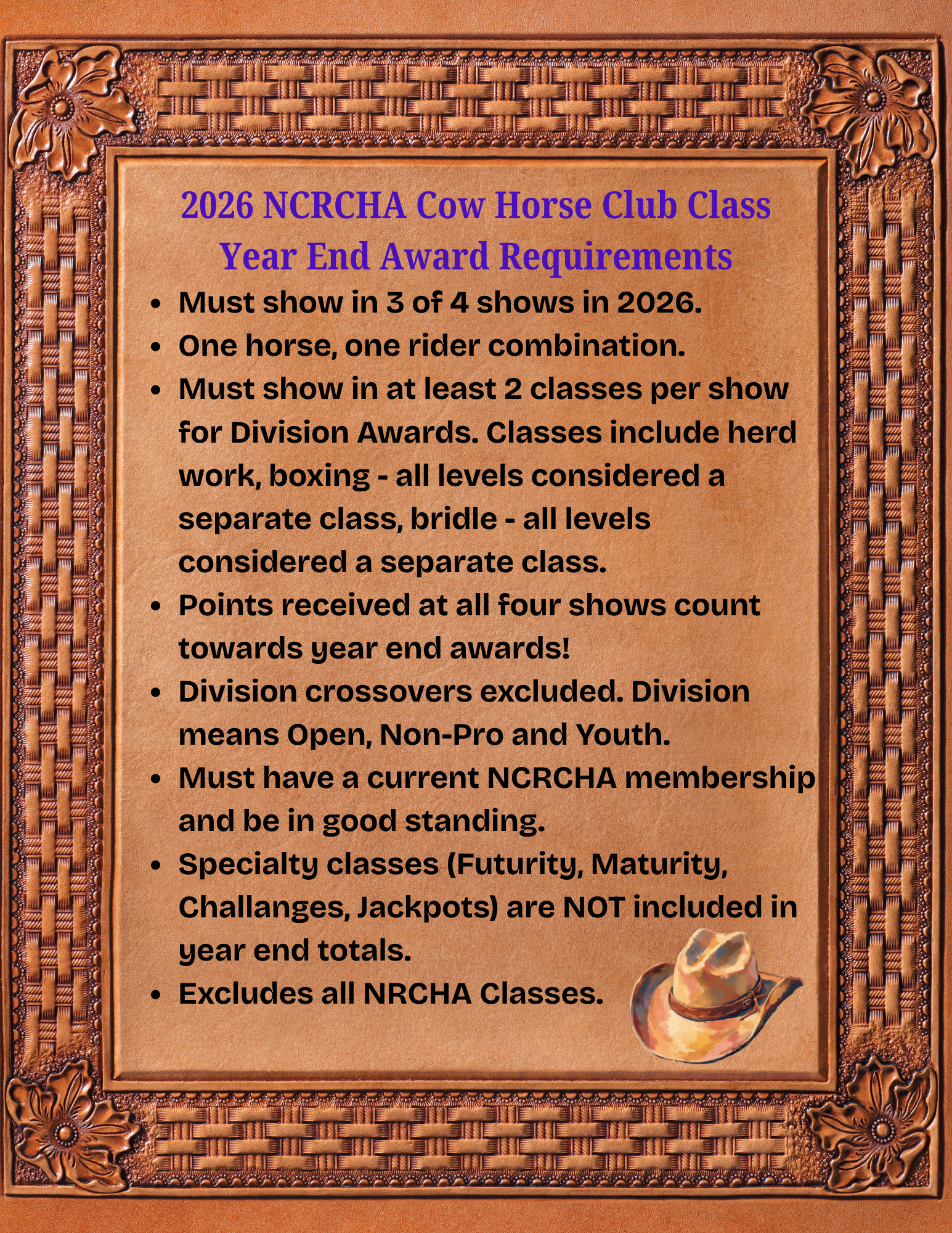 2026 NCRCHA Cow Horse Club Class
Year End Award Requirements

• Must show in 3 of 4 shows in 2026.
• One horse, one rider combination.
• Must show in at least 2 classes per show for Division Awards. Classes include herd work, boxing - all levels considered a separate class, bridle - all levels considered a separate class.
• Points received at all four shows count towards year end awards!
• Division crossovers excluded. Division means Open, Non-Pro and Youth.
• Must have a current NCRCHA membership and be in good standing.
• Specialty classes (Futurity, Maturity, Challanges, Jackpots) are NOT included in year end totals.
• Excludes all NRCHA Classes.